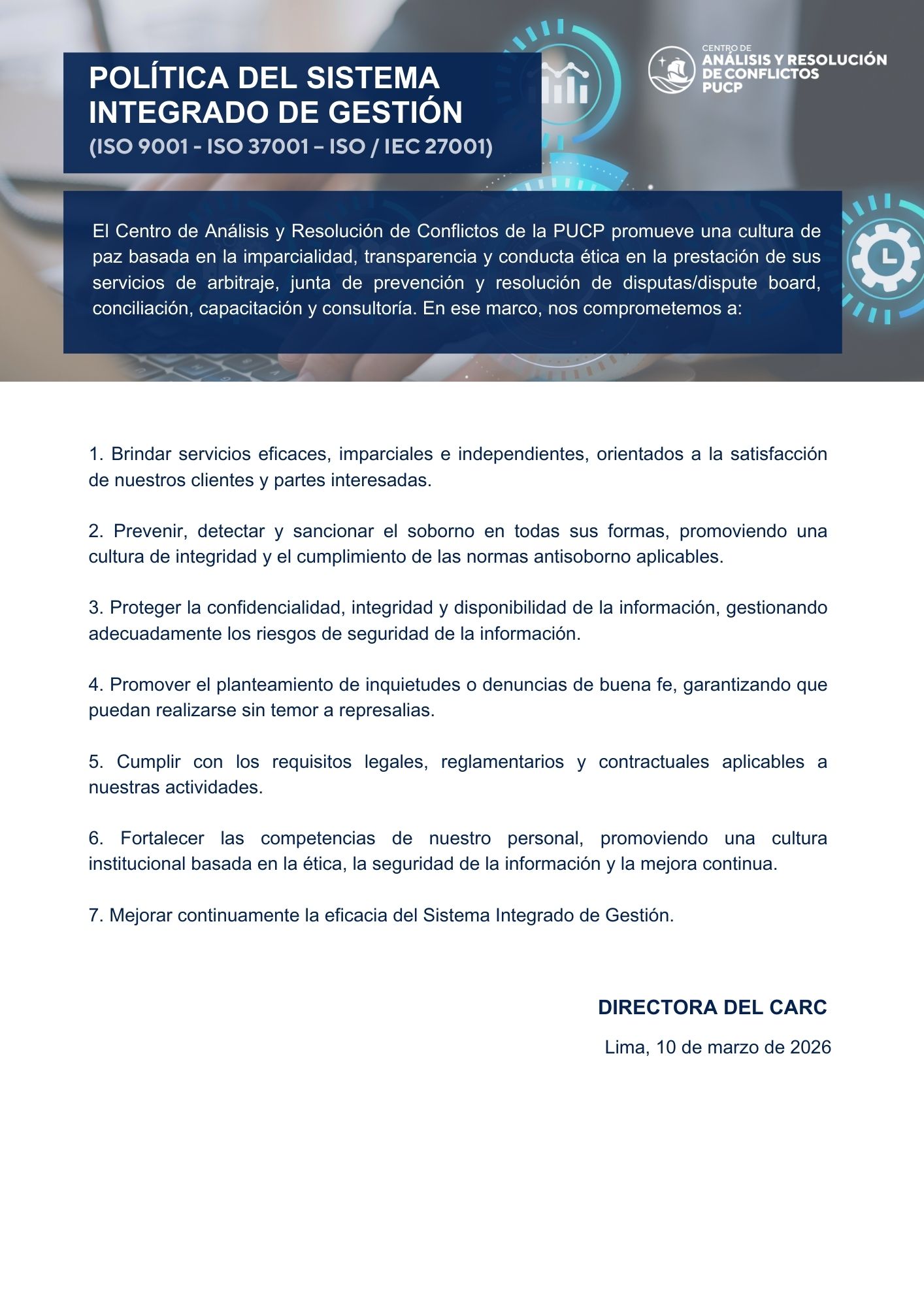 POLÍTICA DEL SISTEMA INTEGRADO DE GESTIÓN
(ISO 9001 - ISO 37001 – ISO / IEC 27001)

CENTRO DE
ANÁLISIS Y RESOLUCIÓN
DE CONFLICTOS
PUCP

El Centro de Análisis y Resolución de Conflictos de la PUCP promueve una cultura de paz basada en la imparcialidad, transparencia y conducta ética en la prestación de sus servicios de arbitraje, junta de prevención y resolución de disputas/dispute board, conciliación, capacitación y consultoría. En ese marco, nos comprometemos a:

1. Brindar servicios eficaces, imparciales e independientes, orientados a la satisfacción de nuestros clientes y partes interesadas.

2. Prevenir, detectar y sancionar el soborno en todas sus formas, promoviendo una cultura de integridad y el cumplimiento de las normas antisoborno aplicables.

3. Proteger la confidencialidad, integridad y disponibilidad de la información, gestionando adecuadamente los riesgos de seguridad de la información.

4. Promover el planteamiento de inquietudes o denuncias de buena fe, garantizando que puedan realizarse sin temor a represalias.

5. Cumplir con los requisitos legales, reglamentarios y contractuales aplicables a nuestras actividades.

6. Fortalecer las competencias de nuestro personal, promoviendo una cultura institucional basada en la ética, la seguridad de la información y la mejora continua.

7. Mejorar continuamente la eficacia del Sistema Integrado de Gestión.

DIRECTORA DEL CARC

Lima, 10 de marzo de 2026